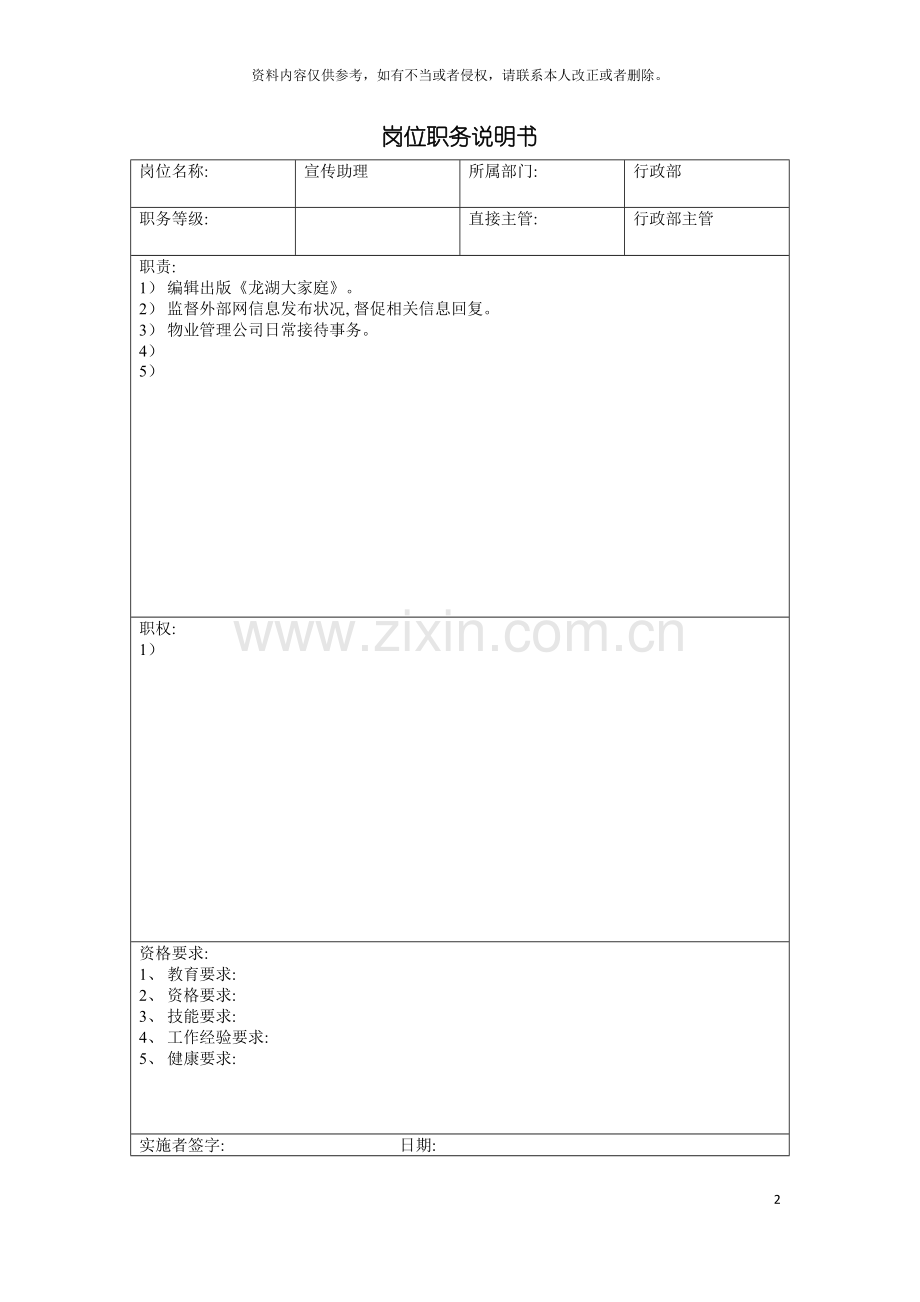 资料内容仅供参考，如有不当或者侵权，请联系本人改正或者删除。

岗位职务说明书

| 岗位名称: | 宣传助理 | 所属部门: | 行政部 |
|---|---|---|---|
| 职务等级: | | 直接主管: | 行政部主管 |

职责:
1） 编辑出版《龙湖大家庭》。
2） 监督外部网信息发布状况,督促相关信息回复。
3） 物业管理公司日常接待事务。
4）
5）

职权:
1）

www.zixin.com.cn

资格要求:
1、 教育要求:
2、 资格要求:
3、 技能要求:
4、 工作经验要求:
5、 健康要求:

实施者签字: 日期:

2